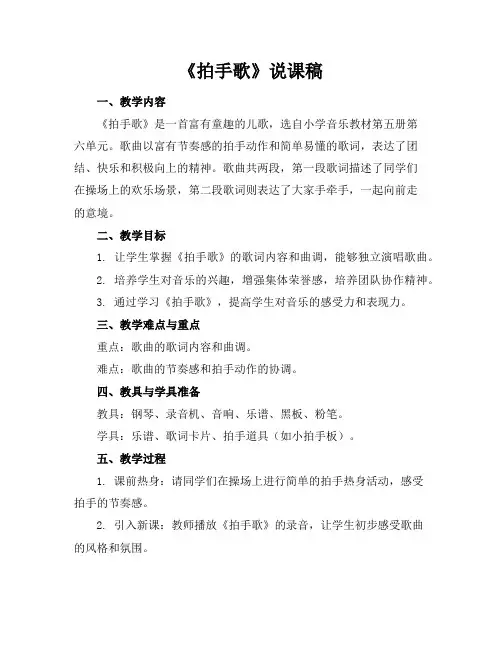 《拍手歌》说课稿

一、教学内容

《拍手歌》是一首富有童趣的儿歌，选自小学音乐教材第五册第六单元。歌曲以富有节奏感的拍手动作和简单易懂的歌词，表达了团结、快乐和积极向上的精神。歌曲共两段，第一段歌词描述了同学们在操场上的欢乐场景，第二段歌词则表达了大家手牵手，一起向前走的意境。

二、教学目标

1. 让学生掌握《拍手歌》的歌词内容和曲调，能够独立演唱歌曲。

2. 培养学生对音乐的兴趣，增强集体荣誉感，培养团队协作精神。

3. 通过学习《拍手歌》，提高学生对音乐的感受力和表现力。

三、教学难点与重点

重点：歌曲的歌词内容和曲调。

难点：歌曲的节奏感和拍手动作的协调。

四、教具与学具准备

教具：钢琴、录音机、音响、乐谱、黑板、粉笔。

学具：乐谱、歌词卡片、拍手道具（如小拍手板）。

五、教学过程

1. 课前热身：请同学们在操场上进行简单的拍手热身活动，感受拍手的节奏感。

2. 引入新课：教师播放《拍手歌》的录音，让学生初步感受歌曲的风格和氛围。